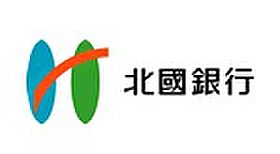 北國銀行